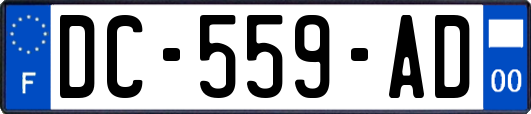 F
DC-559-AD
00